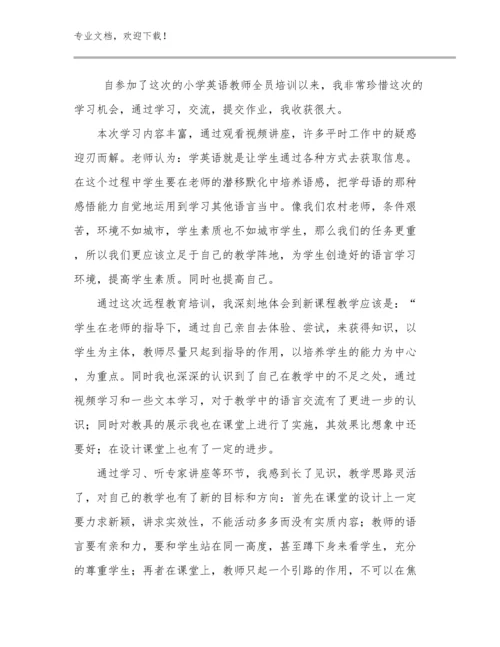 专业文档，欢迎下载！

自参加了这次的小学英语教师全员培训以来，我非常珍惜这次的学习机会，通过学习，交流，提交作业，我收获很大。

本次学习内容丰富，通过观看视频讲座，许多平时工作中的疑惑迎刃而解。老师认为：学英语就是让学生通过各种方式去获取信息。在这个过程中学生要在老师的潜移默化中培养语感，把学母语的那种感悟能力自觉地运用到学习其他语言当中。像我们农村老师，条件艰苦，环境不如城市，学生素质也不如城市学生，那么我们的任务更重，所以我们更应该立足于自己的教学阵地，为学生创造好的语言学习环境，提高学生素质。同时也提高自己。

通过这次远程教育培训，我深刻地体会到新课程教学应该是：“学生在老师的指导下，通过自己亲自去体验、尝试，来获得知识，以学生为主体，教师尽量只起到指导的作用，以培养学生的能力为中心，为重点。同时我也深深的认识到了自己在教学中的不足之处，通过视频学习和一些文本学习，对于教学中的语言交流有了更进一步的认识；同时对教具的展示我也在课堂上进行了实施，其效果比想象中还要好；在设计课堂上也有了一定的进步。

通过学习、听专家讲座等环节，我感到长了见识，教学思路灵活了，对自己的教学也有了新的目标和方向：首先在课堂的设计上一定要力求新颖，讲求实效性，不能活动多多而没有实质内容；教师的语言要有亲和力，要和学生站在同一高度，甚至蹲下身来看学生，充分的尊重学生；再者在课堂上，教师只起一个引路的作用，不可以在焦